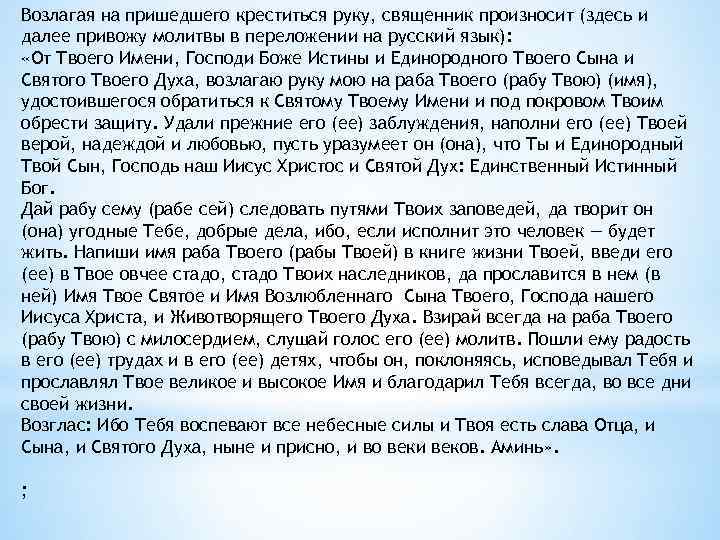 Возлагая на пришедшего креститься руку, священник произносит (здесь и далее привожу молитвы в переложении на русский язык):
«От Твоего Имени, Господи Боже Истины и Единородного Твоего Сына и Святого Твоего Духа, возлагаю руку мою на раба Твоего (рабу Твою) (имя), удостоившегося обратиться к Святому Твоему Имени и под покровом Твоим обрести защиту. Удали прежние его (ее) заблуждения, наполни его (ее) Твоей верой, надеждой и любовью, пусть уразумеет он (она), что Ты и Единородный Твой Сын, Господь наш Иисус Христос и Святой Дух: Единственный Истинный Бог.
Дай рабу сему (рабе сей) следовать путями Твоих заповедей, да творит он (она) угодные Тебе, добрые дела, ибо, если исполнит это человек — будет жить. Напиши имя раба Твоего (рабы Твоей) в книге жизни Твоей, введи его (ее) в Твое овчее стадо, стадо Твоих наследников, да прославится в нем (в ней) Имя Твое Святое и Имя Возлюбленнаго Сына Твоего, Господа нашего Иисуса Христа, и Животворящего Твоего Духа. Взирай всегда на раба Твоего (рабу Твою) с милосердием, слушай голос его (ее) молитв. Пошли ему радость в его (ее) трудах и в его (ее) детях, чтобы он, поклоняясь, исповедывал Тебя и прославлял Твое великое и высокое Имя и благодарил Тебя всегда, во все дни своей жизни.
Возглас: Ибо Тебя воспевают все небесные силы и Твоя есть слава Отца, и Сына, и Святого Духа, ныне и присно, и во веки веков. Аминь».

;